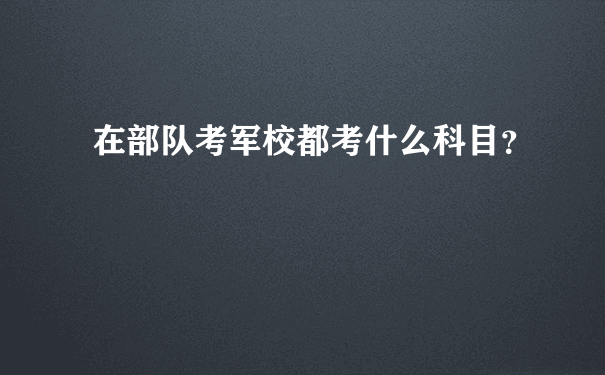 在部队考军校都考什么科目?